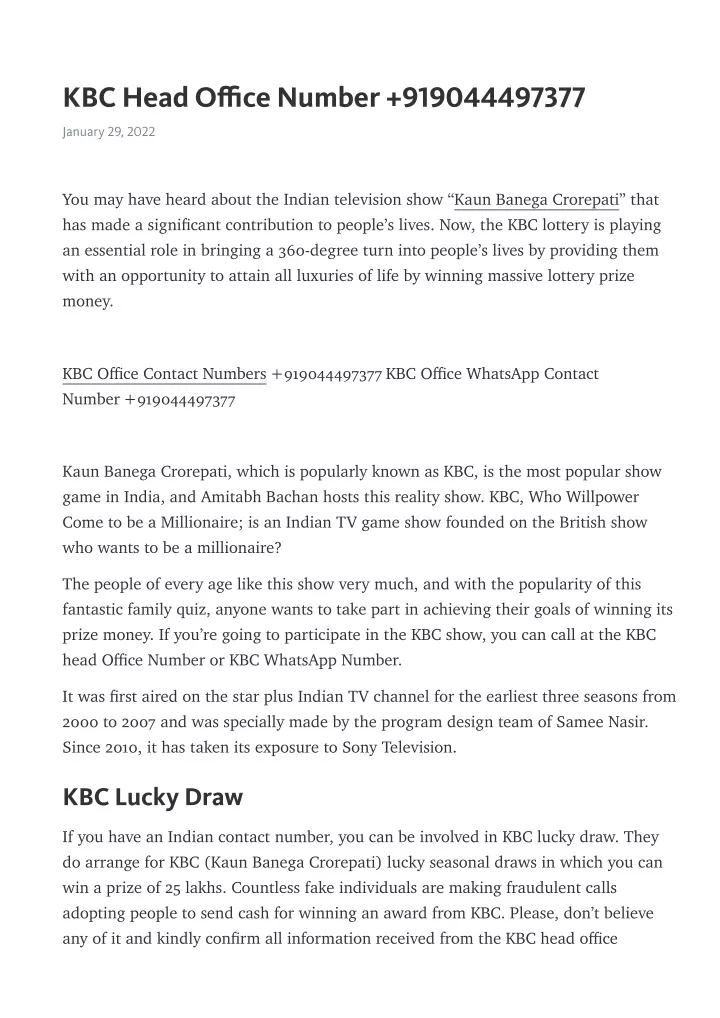 KBC Head Office Number +919044497377

January 29, 2022

You may have heard about the Indian television show “Kaun Banega Crorepati” that has made a significant contribution to people’s lives. Now, the KBC lottery is playing an essential role in bringing a 360-degree turn into people’s lives by providing them with an opportunity to attain all luxuries of life by winning massive lottery prize money.

KBC Office Contact Numbers +919044497377 KBC Office WhatsApp Contact Number +919044497377

Kaun Banega Crorepati, which is popularly known as KBC, is the most popular show game in India, and Amitabh Bachan hosts this reality show. KBC, Who Willpower Come to be a Millionaire; is an Indian TV game show founded on the British show who wants to be a millionaire?

The people of every age like this show very much, and with the popularity of this fantastic family quiz, anyone wants to take part in achieving their goals of winning its prize money. If you’re going to participate in the KBC show, you can call at the KBC head Office Number or KBC WhatsApp Number.

It was first aired on the star plus Indian TV channel for the earliest three seasons from 2000 to 2007 and was specially made by the program design team of Samee Nasir. Since 2010, it has taken its exposure to Sony Television.

KBC Lucky Draw

If you have an Indian contact number, you can be involved in KBC lucky draw. They do arrange for KBC (Kaun Banega Crorepati) lucky seasonal draws in which you can win a prize of 25 lakhs. Countless fake individuals are making fraudulent calls adopting people to send cash for winning an award from KBC. Please, don’t believe any of it and kindly confirm all information received from the KBC head office